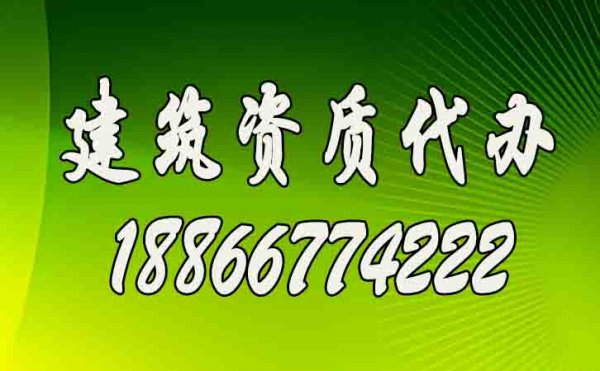 建筑资质代办
18866774222